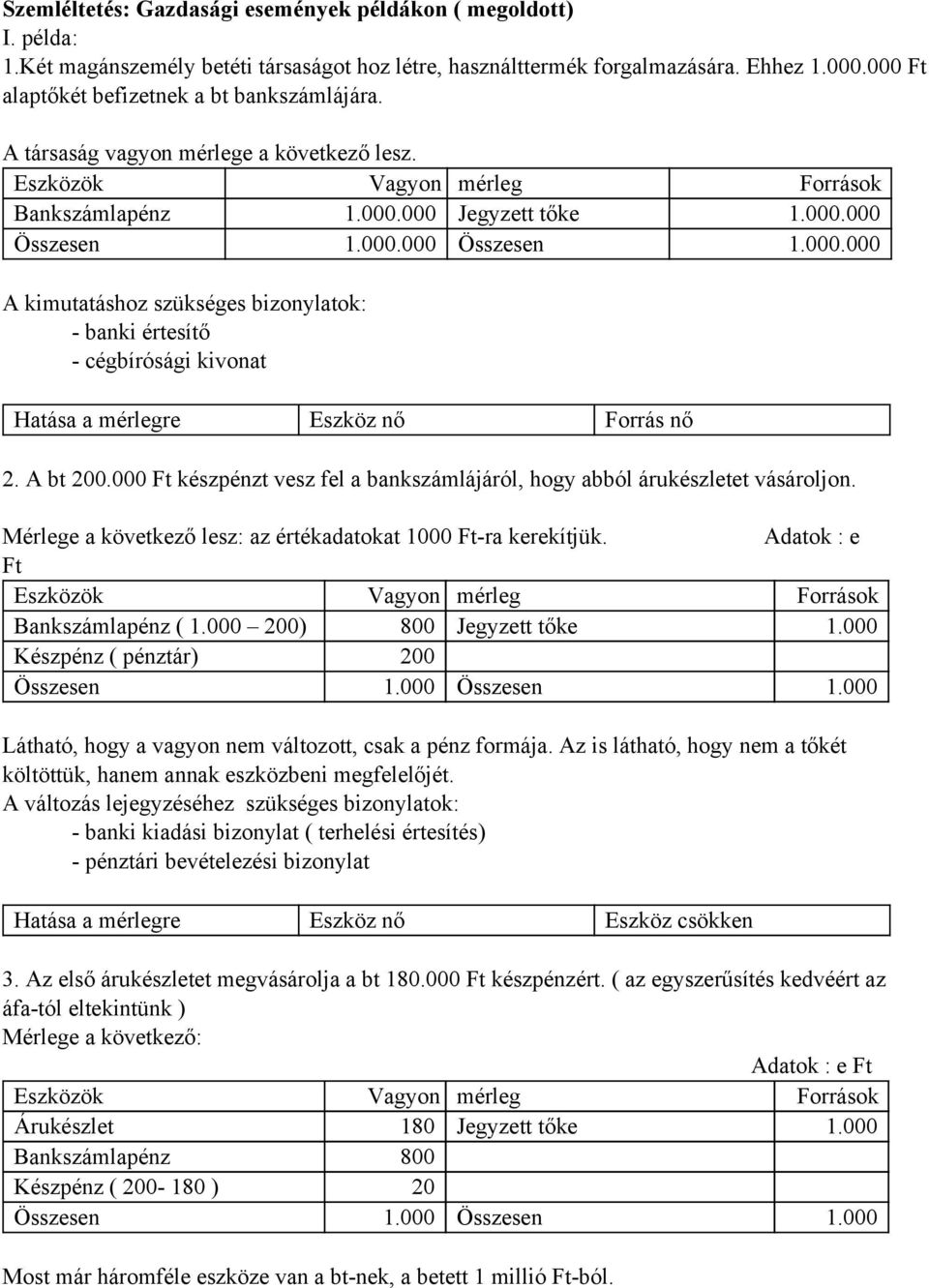 **Szemléltetés: Gazdasági események példákon ( megoldott)**
I. példa:
1.Két magánszemély betéti társaságot hoz létre, használttermék forgalmazására. Ehhez 1.000.000 Ft alaptőkét befizetnek a bt bankszámlájára.

A társaság vagyon mérlege a következő lesz.

| Eszközök | Vagyon | mérleg | Források |
|---|---|---|---|
| Bankszámlapénz | 1.000.000 | Jegyzett tőke | 1.000.000 |
| Összesen | 1.000.000 | Összesen | 1.000.000 |

A kimutatáshoz szükséges bizonylatok:
- banki értesítő
- cégbírósági kivonat

| Hatása a mérlegre | Eszköz nő | Forrás nő |
|---|---|---|

2. A bt 200.000 Ft készpénzt vesz fel a bankszámlájáról, hogy abból árukészletet vásároljon.

Mérlege a következő lesz: az értékadatokat 1000 Ft-ra kerekítjük. Adatok : e Ft

| Eszközök | Vagyon | mérleg | Források |
|---|---|---|---|
| Bankszámlapénz ( 1.000 – 200) | 800 | Jegyzett tőke | 1.000 |
| Készpénz ( pénztár) | 200 | | |
| Összesen | 1.000 | Összesen | 1.000 |

Látható, hogy a vagyon nem változott, csak a pénz formája. Az is látható, hogy nem a tőkét költöttük, hanem annak eszközbeni megfelelőjét.
A változás lejegyzéséhez szükséges bizonylatok:
- banki kiadási bizonylat ( terhelési értesítés)
- pénztári bevételezési bizonylat

| Hatása a mérlegre | Eszköz nő | Eszköz csökken |
|---|---|---|

3. Az első árukészletet megvásárolja a bt 180.000 Ft készpénzért. ( az egyszerűsítés kedvéért az áfa-tól eltekintünk )
Mérlege a következő:

Adatok : e Ft

| Eszközök | Vagyon | mérleg | Források |
|---|---|---|---|
| Árukészlet | 180 | Jegyzett tőke | 1.000 |
| Bankszámlapénz | 800 | | |
| Készpénz ( 200- 180 ) | 20 | | |
| Összesen | 1.000 | Összesen | 1.000 |

Most már háromféle eszköze van a bt-nek, a betett 1 millió Ft-ból.